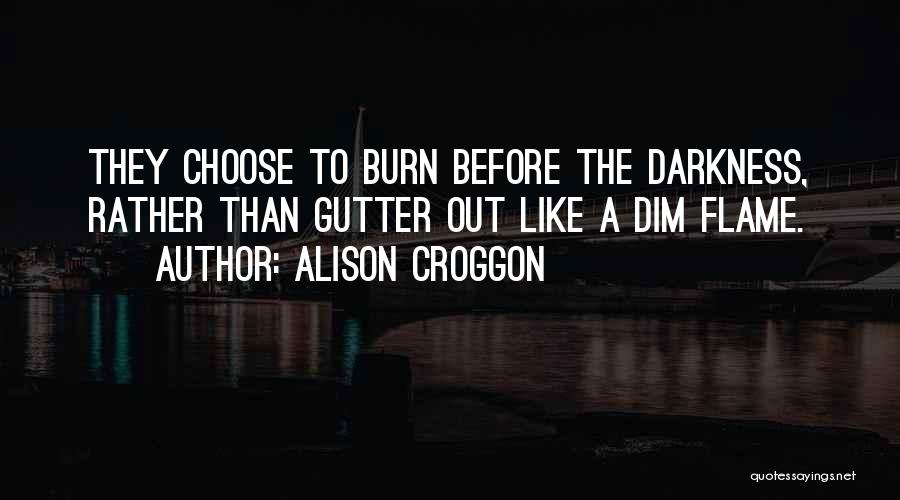 THEY CHOOSE TO BURN BEFORE THE DARKNESS, RATHER THAN GUTTER OUT LIKE A DIM FLAME.
AUTHOR: ALISON CROGGON

quotessayings.net